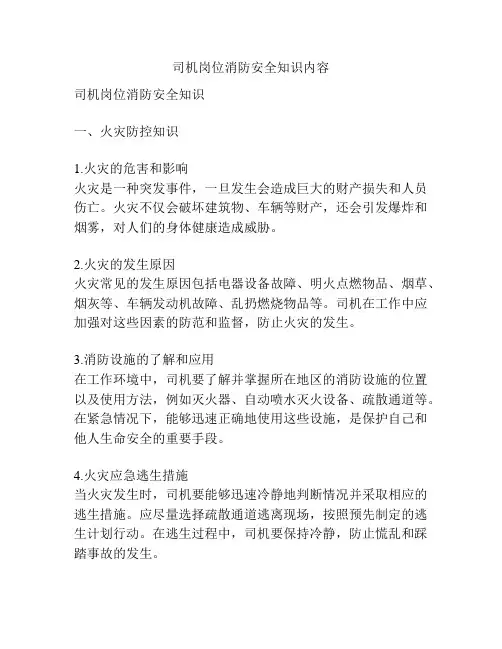 司机岗位消防安全知识内容

司机岗位消防安全知识

一、火灾防控知识

1.火灾的危害和影响
火灾是一种突发事件，一旦发生会造成巨大的财产损失和人员伤亡。火灾不仅会破坏建筑物、车辆等财产，还会引发爆炸和烟雾，对人们的身体健康造成威胁。

2.火灾的发生原因
火灾常见的发生原因包括电器设备故障、明火点燃物品、烟草、烟灰等、车辆发动机故障、乱扔燃烧物品等。司机在工作中应加强对这些因素的防范和监督，防止火灾的发生。

3.消防设施的了解和应用
在工作环境中，司机要了解并掌握所在地区的消防设施的位置以及使用方法，例如灭火器、自动喷水灭火设备、疏散通道等。在紧急情况下，能够迅速正确地使用这些设施，是保护自己和他人生命安全的重要手段。

4.火灾应急逃生措施
当火灾发生时，司机要能够迅速冷静地判断情况并采取相应的逃生措施。应尽量选择疏散通道逃离现场，按照预先制定的逃生计划行动。在逃生过程中，司机要保持冷静，防止慌乱和踩踏事故的发生。